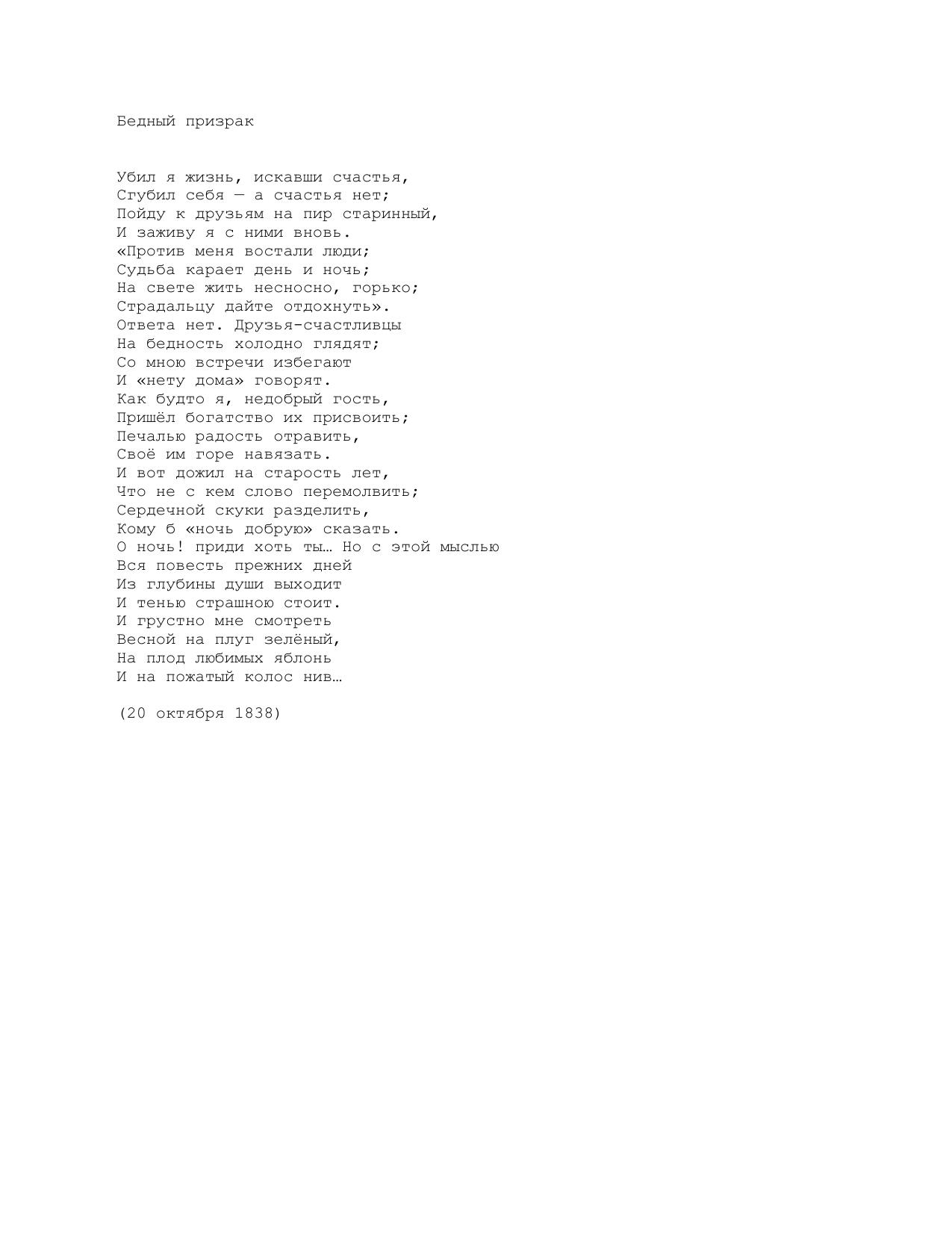 Бедный призрак

Убил я жизнь, искавши счастья,
Сгубил себя — а счастья нет;
Пойду к друзьям на пир старинный,
И заживу я с ними вновь.
«Против меня востали люди;
Судьба карает день и ночь;
На свете жить несносно, горько;
Страдальцу дайте отдохнуть».
Ответа нет. Друзья-счастливцы
На бедность холодно глядят;
Со мною встречи избегают
И «нету дома» говорят.
Как будто я, недобрый гость,
Пришёл богатство их присвоить;
Печалью радость отравить,
Своё им горе навязать.
И вот дожил на старость лет,
Что не с кем слово перемолвить;
Сердечной скуки разделить,
Кому б «ночь добрую» сказать.
О ночь! приди хоть ты… Но с этой мыслью
Вся повесть прежних дней
Из глубины души выходит
И тенью страшною стоит.
И грустно мне смотреть
Весной на плуг зелёный,
На плод любимых яблонь
И на пожатый колос нив…

(20 октября 1838)